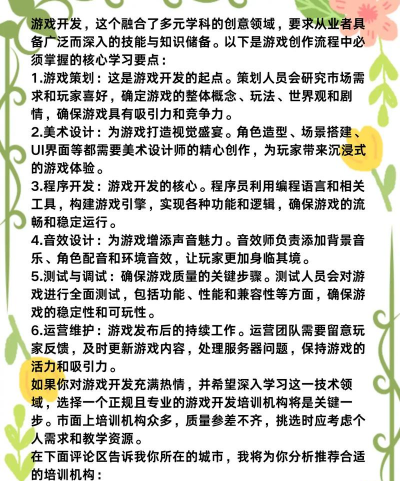 游戏开发，这个融合了多元学科的创意领域，要求从业者具备广泛而深入的技能与知识储备。以下是游戏创作流程中必须掌握的核心学习要点：

1.游戏策划：这是游戏开发的起点。策划人员会研究市场需求和玩家喜好，确定游戏的整体概念、玩法、世界观和剧情，确保游戏具有吸引力和竞争力。

2.美术设计：为游戏打造视觉盛宴。角色造型、场景搭建、UI界面等都需要美术设计师的精心创作，为玩家带来沉浸式的游戏体验。

3.程序开发：游戏开发的核心。程序员利用编程语言和相关工具，构建游戏引擎，实现各种功能和逻辑，确保游戏的流畅和稳定运行。

4.音效设计：为游戏增添声音魅力。音效师负责添加背景音乐、角色配音和环境音效，让玩家更加身临其境。

5.测试与调试：确保游戏质量的关键步骤。测试人员会对游戏进行全面测试，包括功能、性能和兼容性等方面，确保游戏的稳定性和可玩性。

6.运营维护：游戏发布后的持续工作。运营团队需要留意玩家反馈，及时更新游戏内容，处理服务器问题，保持游戏的活力和吸引力。

如果你对游戏开发充满热情，并希望深入学习这一技术领域，选择一个正规且专业的游戏开发培训机构将是关键一步。市面上培训机构众多，质量参差不齐，挑选时应考虑个人需求和教学资源。

在下面评论区告诉我你所在的城市，我将为你分析推荐合适的培训机构：